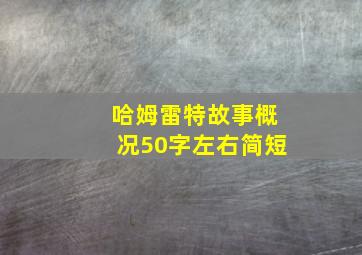 哈姆雷特故事概况50字左右简短